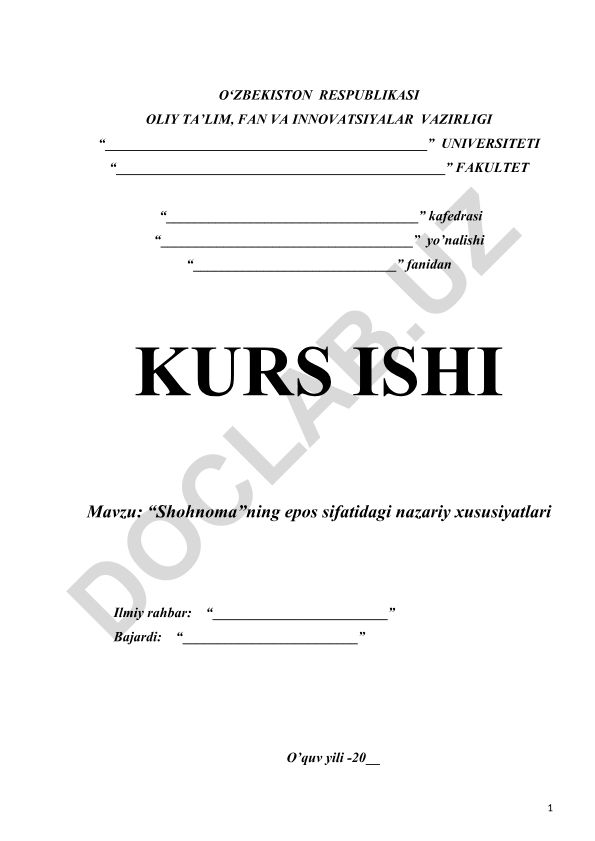 O'ZBEKISTON RESPUBLIKASI
OLIY TA'LIM, FAN VA INNOVATSIYALAR VAZIRLIGI
"____" UNIVERSITETI
"____" FAKULTET

"____" kafedrasi
"____" yo'nalishi
"____" fanidan

KURS ISHI

Mavzu: "Shohnoma"ning epos sifatidagi nazariy xususiyatlari

Ilmiy rahbar: "____"
Bajardi: "____"

O'quv yili -20____

1

DOCLAB.UZ